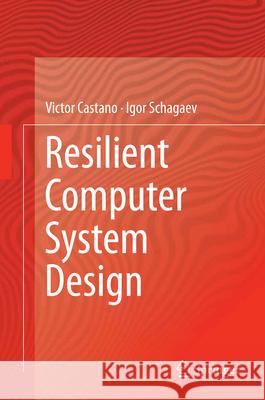 Victor Castano · Igor Schagaev

Resilient Computer System Design

Kraina Książek